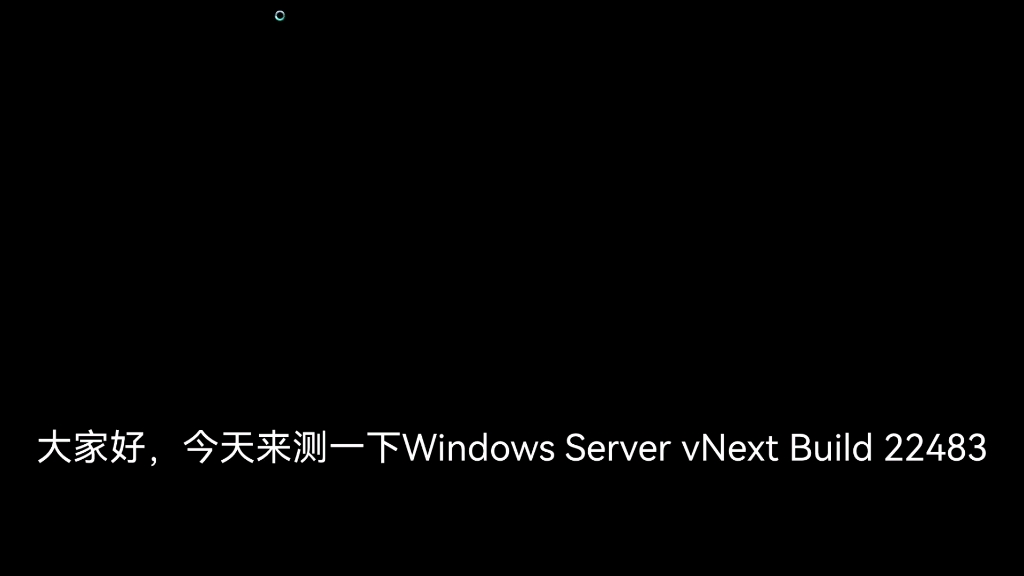 大家好，今天来测一下Windows Server vNext Build 22483